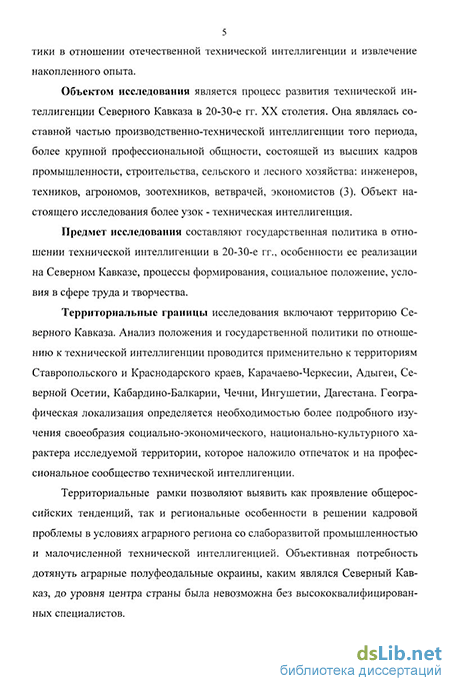 5

тики в отношении отечественной технической интеллигенции и извлечение накопленного опыта.

Объектом исследования является процесс развития технической интеллигенции Северного Кавказа в 20-30-е гг. XX столетия. Она являлась составной частью производственно-технической интеллигенции того периода, более крупной профессиональной общности, состоящей из высших кадров промышленности, строительства, сельского и лесного хозяйства: инженеров, техников, агрономов, зоотехников, ветврачей, экономистов (3). Объект настоящего исследования более узок - техническая интеллигенция.

Предмет исследования составляют государственная политика в отношении технической интеллигенции в 20-30-е гг., особенности ее реализации на Северном Кавказе, процессы формирования, социальное положение, условия в сфере труда и творчества.

Территориальные границы исследования включают территорию Северного Кавказа. Анализ положения и государственной политики по отношению к технической интеллигенции проводится применительно к территориям Ставропольского и Краснодарского краев, Карачаево-Черкесии, Адыгеи, Северной Осетии, Кабардино-Балкарии, Чечни, Ингушетии, Дагестана. Географическая локализация определяется необходимостью более подробного изучения своеобразия социально-экономического, национально-культурного характера исследуемой территории, которое наложило отпечаток и на профессиональное сообщество технической интеллигенции.

Территориальные рамки позволяют выявить как проявление общероссийских тенденций, так и региональные особенности в решении кадровой проблемы в условиях аграрного региона со слаборазвитой промышленностью и малочисленной технической интеллигенцией. Объективная потребность дотянуть аграрные полуфеодальные окраины, каким являлся Северный Кавказ, до уровня центра страны была невозможна без высококвалифицированных специалистов.

dsLib.net
библиотека диссертаций